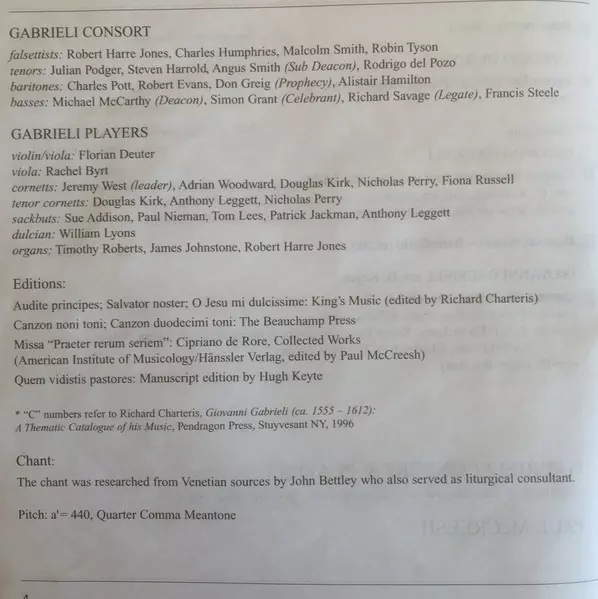 GABRIELI CONSORT

falsettists: Robert Harre Jones, Charles Humphries, Malcolm Smith, Robin Tyson
tenors: Julian Podger, Steven Harrold, Angus Smith (Sub Deacon), Rodrigo del Pozo
baritones: Charles Pott, Robert Evans, Don Greig (Prophecy), Alistair Hamilton
basses: Michael McCarthy (Deacon), Simon Grant (Celebrant), Richard Savage (Legate), Francis Steele

GABRIELI PLAYERS

violin/viola: Florian Deuter
viola: Rachel Byrt
cornetts: Jeremy West (leader), Adrian Woodward, Douglas Kirk, Nicholas Perry, Fiona Russell
tenor cornetts: Douglas Kirk, Anthony Leggett, Nicholas Perry
sackbuts: Sue Addison, Paul Nieman, Tom Lees, Patrick Jackman, Anthony Leggett
dulcian: William Lyons
organs: Timothy Roberts, James Johnstone, Robert Harre Jones

Editions:

Audite principes; Salvator noster; O Jesu mi dulcissime: King's Music (edited by Richard Charteris)

Canzon noni toni; Canzon duodecimi toni: The Beauchamp Press

Missa "Praeter rerum seriem": Cipriano de Rore, Collected Works (American Institute of Musicology/Hänssler Verlag, edited by Paul McCreesh)

Quem vidistis pastores: Manuscript edition by Hugh Keyte

* "C" numbers refer to Richard Charteris, Giovanni Gabrieli (ca. 1555 – 1612): A Thematic Catalogue of his Music, Pendragon Press, Stuyvesant NY, 1996

Chant:

The chant was researched from Venetian sources by John Bettley who also served as liturgical consultant.

Pitch: a'= 440, Quarter Comma Meantone

4